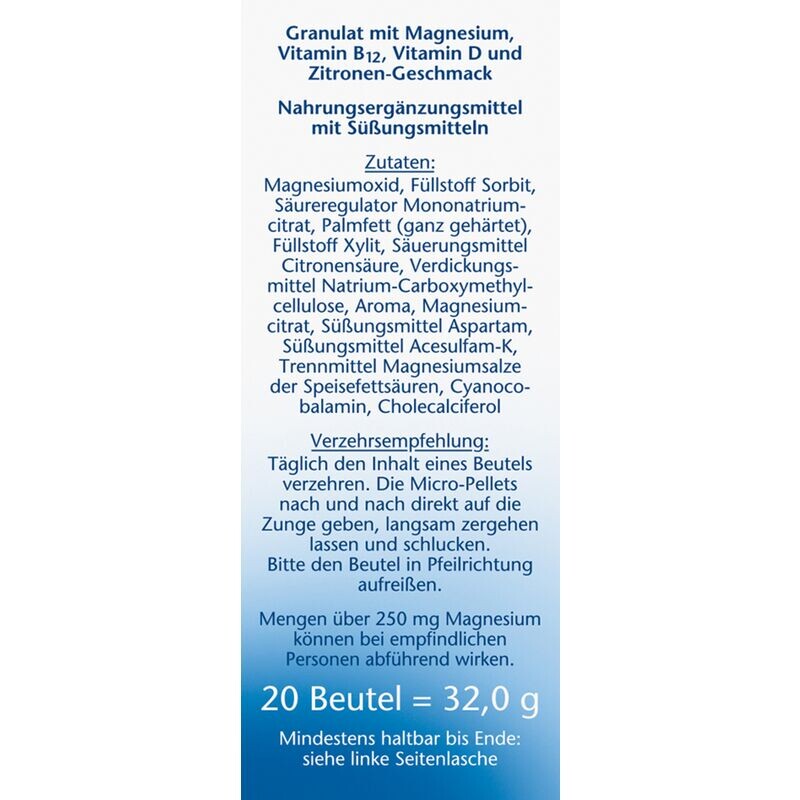 Granulat mit Magnesium, Vitamin $B_{12}$, Vitamin D und Zitronen-Geschmack

Nahrungsergänzungsmittel mit Süßungsmitteln

Zutaten:

Magnesiumoxid, Füllstoff Sorbit, Säureregulator Mononatriumcitrat, Palmfett (ganz gehärtet), Füllstoff Xylit, Säuerungsmittel Citronensäure, Verdickungsmittel Natrium-Carboxymethylcellulose, Aroma, Magnesiumcitrat, Süßungsmittel Aspartam, Süßungsmittel Acesulfam-K, Trennmittel Magnesiumsalze der Speisefettsäuren, Cyanocobalamin, Cholecalciferol

Verzehrsempfehlung:

Täglich den Inhalt eines Beutels verzehren. Die Micro-Pellets nach und nach direkt auf die Zunge geben, langsam zergehen lassen und schlucken.
Bitte den Beutel in Pfeilrichtung aufreißen.

Mengen über 250 mg Magnesium können bei empfindlichen Personen abführend wirken.

20 Beutel = 32,0 g

Mindestens haltbar bis Ende:
siehe linke Seitenlasche